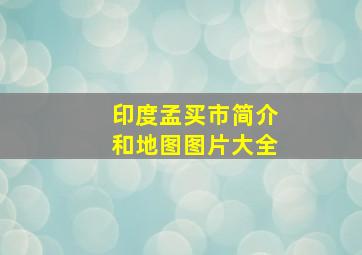 印度孟买市简介
和地图图片大全